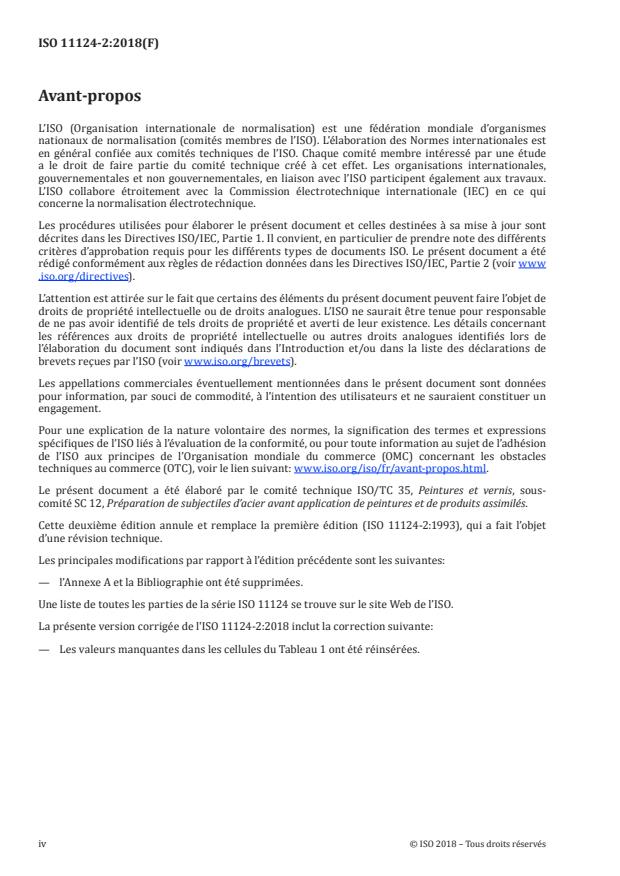 ISO 11124-2:2018(F)

Avant-propos

L'ISO (Organisation internationale de normalisation) est une fédération mondiale d'organismes nationaux de normalisation (comités membres de l'ISO). L'élaboration des Normes internationales est en général confiée aux comités techniques de l'ISO. Chaque comité membre intéressé par une étude a le droit de faire partie du comité technique créé à cet effet. Les organisations internationales, gouvernementales et non gouvernementales, en liaison avec l'ISO participent également aux travaux. L'ISO collabore étroitement avec la Commission électrotechnique internationale (IEC) en ce qui concerne la normalisation électrotechnique.

Les procédures utilisées pour élaborer le présent document et celles destinées à sa mise à jour sont décrites dans les Directives ISO/IEC, Partie 1. Il convient, en particulier de prendre note des différents critères d'approbation requis pour les différents types de documents ISO. Le présent document a été rédigé conformément aux règles de rédaction données dans les Directives ISO/IEC, Partie 2 (voir www.iso.org/directives).

L'attention est attirée sur le fait que certains des éléments du présent document peuvent faire l'objet de droits de propriété intellectuelle ou de droits analogues. L'ISO ne saurait être tenue pour responsable de ne pas avoir identifié de tels droits de propriété et averti de leur existence. Les détails concernant les références aux droits de propriété intellectuelle ou autres droits analogues identifiés lors de l'élaboration du document sont indiqués dans l'Introduction et/ou dans la liste des déclarations de brevets reçues par l'ISO (voir www.iso.org/brevets).

Les appellations commerciales éventuellement mentionnées dans le présent document sont données pour information, par souci de commodité, à l'intention des utilisateurs et ne sauraient constituer un engagement.

Pour une explication de la nature volontaire des normes, la signification des termes et expressions spécifiques de l'ISO liés à l'évaluation de la conformité, ou pour toute information au sujet de l'adhésion de l'ISO aux principes de l'Organisation mondiale du commerce (OMC) concernant les obstacles techniques au commerce (OTC), voir le lien suivant: www.iso.org/iso/fr/avant-propos.html.

Le présent document a été élaboré par le comité technique ISO/TC 35, Peintures et vernis, sous-comité SC 12, Préparation de subjectiles d'acier avant application de peintures et de produits assimilés.

Cette deuxième édition annule et remplace la première édition (ISO 11124-2:1993), qui a fait l'objet d'une révision technique.

Les principales modifications par rapport à l'édition précédente sont les suivantes:

— l'Annexe A et la Bibliographie ont été supprimées.

Une liste de toutes les parties de la série ISO 11124 se trouve sur le site Web de l'ISO.

La présente version corrigée de l'ISO 11124-2:2018 inclut la correction suivante:

— Les valeurs manquantes dans les cellules du Tableau 1 ont été réinsérées.

iv

© ISO 2018 – Tous droits réservés